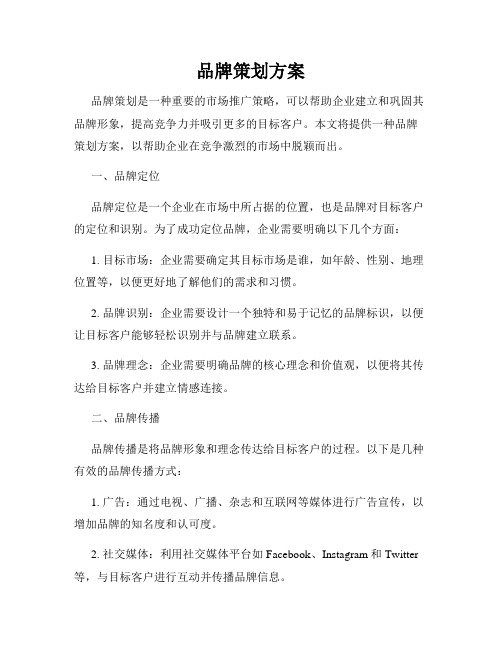 品牌策划方案

品牌策划是一种重要的市场推广策略，可以帮助企业建立和巩固其品牌形象，提高竞争力并吸引更多的目标客户。本文将提供一种品牌策划方案，以帮助企业在竞争激烈的市场中脱颖而出。

一、品牌定位

品牌定位是一个企业在市场中所占据的位置，也是品牌对目标客户的定位和识别。为了成功定位品牌，企业需要明确以下几个方面：

1. 目标市场：企业需要确定其目标市场是谁，如年龄、性别、地理位置等，以便更好地了解他们的需求和习惯。

2. 品牌识别：企业需要设计一个独特和易于记忆的品牌标识，以便让目标客户能够轻松识别并与品牌建立联系。

3. 品牌理念：企业需要明确品牌的核心理念和价值观，以便将其传达给目标客户并建立情感连接。

二、品牌传播

品牌传播是将品牌形象和理念传达给目标客户的过程。以下是几种有效的品牌传播方式：

1. 广告：通过电视、广播、杂志和互联网等媒体进行广告宣传，以增加品牌的知名度和认可度。

2. 社交媒体：利用社交媒体平台如 Facebook、Instagram 和 Twitter 等，与目标客户进行互动并传播品牌信息。